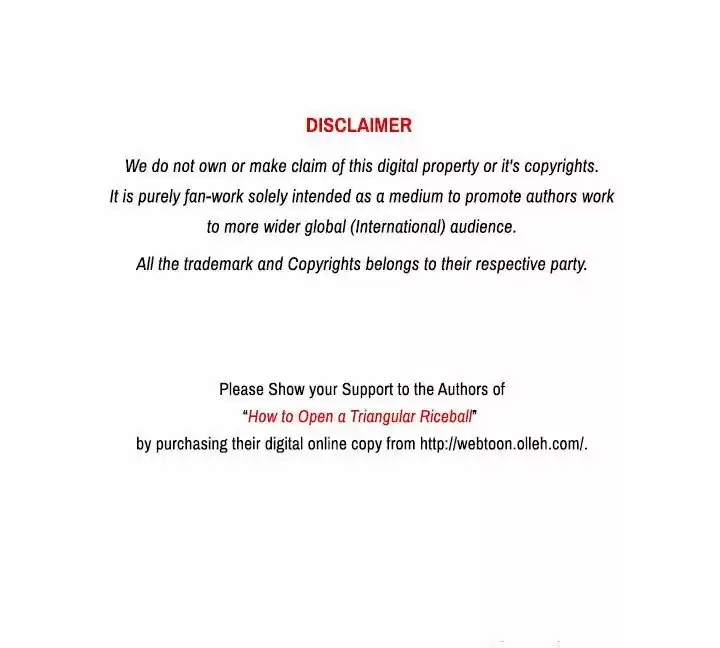 DISCLAIMER

We do not own or make claim of this digital property or it's copyrights. It is purely fan-work solely intended as a medium to promote authors work to more wider global (International) audience.

All the trademark and Copyrights belongs to their respective party.

Please Show your Support to the Authors of
"How to Open a Triangular Riceball"
by purchasing their digital online copy from http://webtoon.olleh.com/.